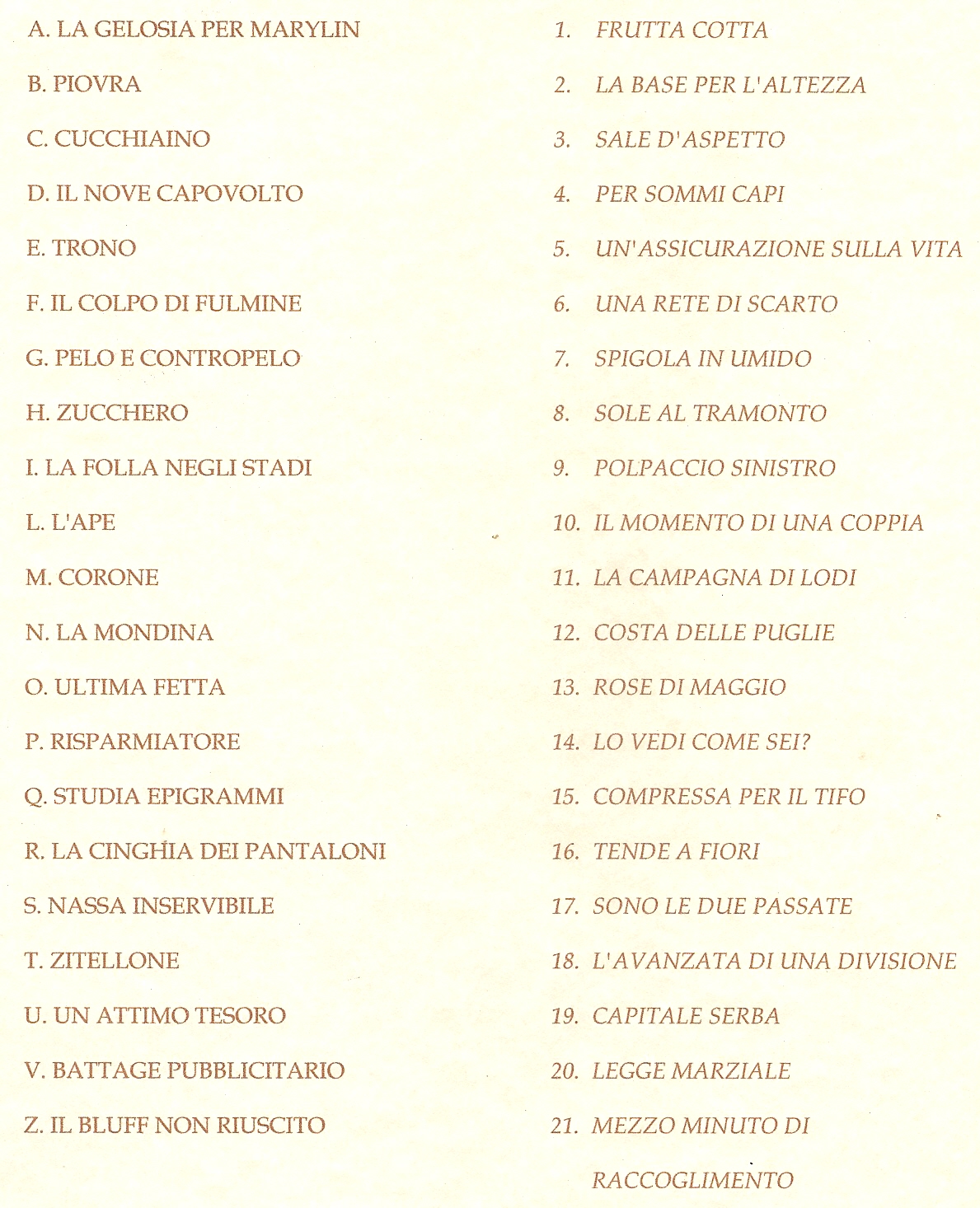 A. LA GELOSIA PER MARYLIN

B. PIOVRA

C. CUCCHIAINO

D. IL NOVE CAPOVOLTO

E. TRONO

F. IL COLPO DI FULMINE

G. PELO E CONTROPELO

H. ZUCCHERO

I. LA FOLLA NEGLI STADI

L. L'APE

M. CORONE

N. LA MONDINA

O. ULTIMA FETTA

P. RISPARMIATORE

Q. STUDIA EPIGRAMMI

R. LA CINGHIA DEI PANTALONI

S. NASSA INSERVIBILE

T. ZITELLONE

U. UN ATTIMO TESORO

V. BATTAGE PUBBLICITARIO

Z. IL BLUFF NON RIUSCITO

1. FRUTTA COTTA

2. LA BASE PER L'ALTEZZA

3. SALE D'ASPETTO

4. PER SOMMI CAPI

5. UN'ASSICURAZIONE SULLA VITA

6. UNA RETE DI SCARTO

7. SPIGOLA IN UMIDO

8. SOLE AL TRAMONTO

9. POLPACCIO SINISTRO

10. IL MOMENTO DI UNA COPPIA

11. LA CAMPAGNA DI LODI

12. COSTA DELLE PUGLIE

13. ROSE DI MAGGIO

14. LO VEDI COME SEI?

15. COMPRESSA PER IL TIFO

16. TENDE A FIORI

17. SONO LE DUE PASSATE

18. L'AVANZATA DI UNA DIVISIONE

19. CAPITALE SERBA

20. LEGGE MARZIALE

21. MEZZO MINUTO DI RACCOGLIMENTO